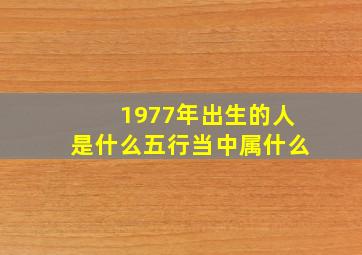 1977年出生的人
是什么五行当中属什么